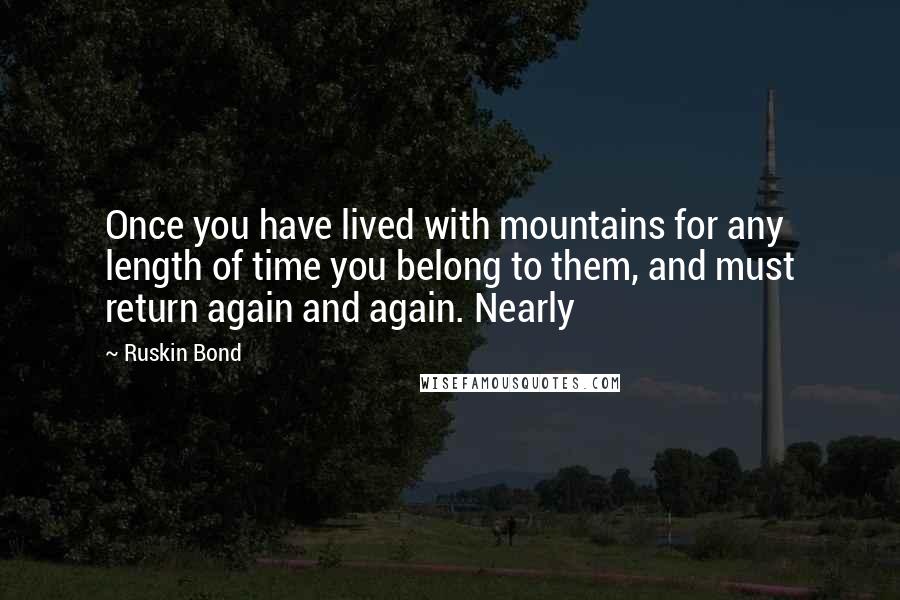 Once you have lived with mountains for any length of time you belong to them, and must return again and again. Nearly

~ Ruskin Bond

WISEFAMOUSQUOTES.COM